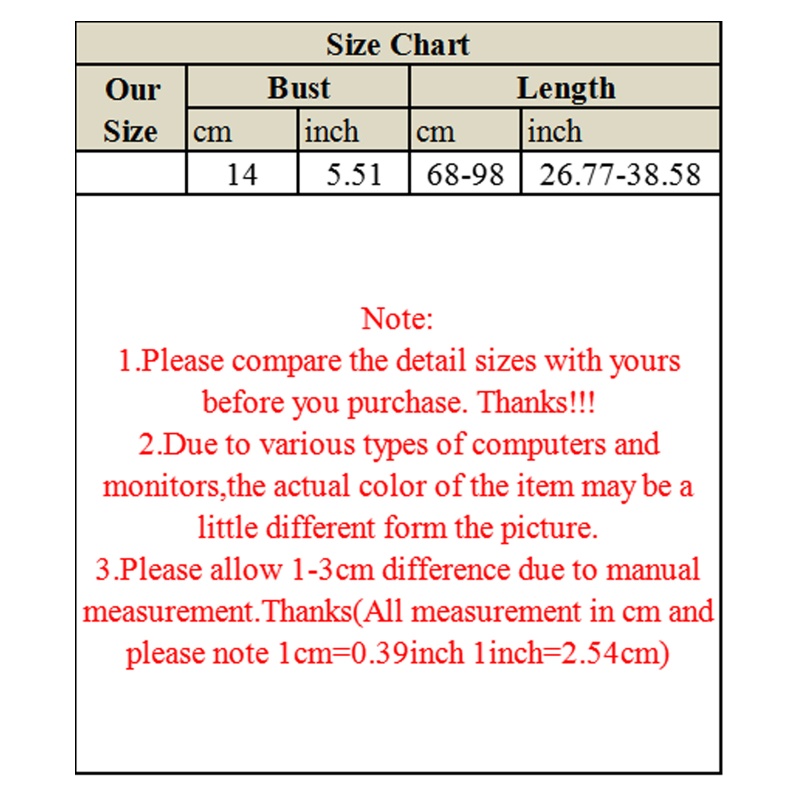 Size Chart

| Our Size | Bust |  | Length |  |
|---|---|---|---|---|
|  | cm | inch | cm | inch |
|  | 14 | 5.51 | 68-98 | 26.77-38.58 |

Note:
1.Please compare the detail sizes with yours before you purchase. Thanks!!!
2.Due to various types of computers and monitors,the actual color of the item may be a little different form the picture.
3.Please allow 1-3cm difference due to manual measurement.Thanks(All measurement in cm and please note 1cm=0.39inch 1inch=2.54cm)